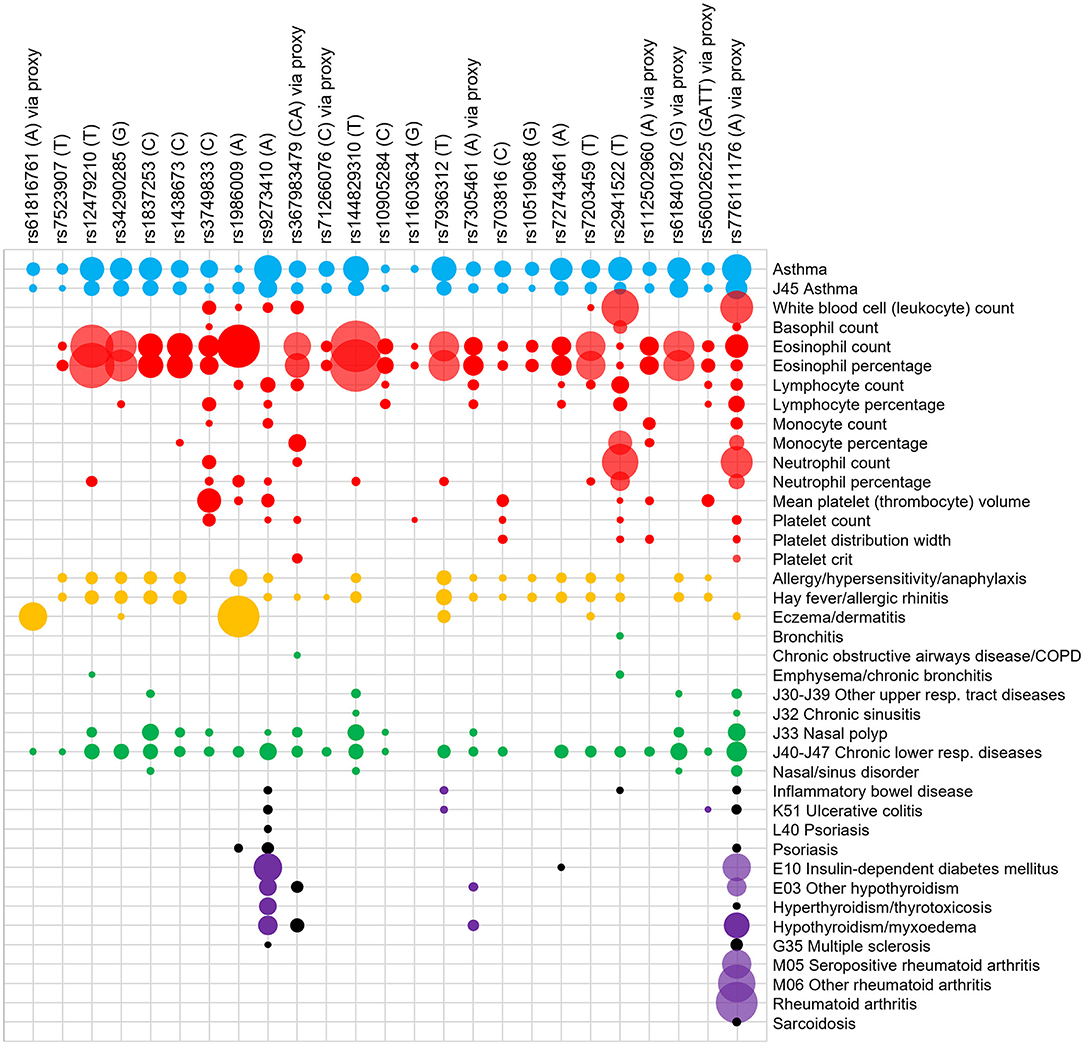 rs61816761 (A) via proxy
rs7523907 (T)
rs12479210 (T)
rs34290285 (G)
rs1837253 (C)
rs1438673 (C)
rs3749833 (C)
rs1986009 (A)
rs9273410 (A)
rs367983479 (CA) via proxy
rs71266076 (C) via proxy
rs144829310 (T)
rs10905284 (C)
rs11603634 (G)
rs7936312 (T)
rs7305461 (A) via proxy
rs703816 (C)
rs10519068 (G)
rs72743461 (A)
rs7203459 (T)
rs2941522 (T)
rs112502960 (A) via proxy
rs61840192 (G) via proxy
rs560026225 (GATT) via proxy
rs776111176 (A) via proxy

Asthma
J45 Asthma
White blood cell (leukocyte) count
Basophil count
Eosinophil count
Eosinophil percentage
Lymphocyte count
Lymphocyte percentage
Monocyte count
Monocyte percentage
Neutrophil count
Neutrophil percentage
Mean platelet (thrombocyte) volume
Platelet count
Platelet distribution width
Platelet crit
Allergy/hypersensitivity/anaphylaxis
Hay fever/allergic rhinitis
Eczema/dermatitis
Bronchitis
Chronic obstructive airways disease/COPD
Emphysema/chronic bronchitis
J30-J39 Other upper resp. tract diseases
J32 Chronic sinusitis
J33 Nasal polyp
J40-J47 Chronic lower resp. diseases
Nasal/sinus disorder
Inflammatory bowel disease
K51 Ulcerative colitis
L40 Psoriasis
Psoriasis
E10 Insulin-dependent diabetes mellitus
E03 Other hypothyroidism
Hyperthyroidism/thyrotoxicosis
Hypothyroidism/myxoedema
G35 Multiple sclerosis
M05 Seropositive rheumatoid arthritis
M06 Other rheumatoid arthritis
Rheumatoid arthritis
Sarcoidosis